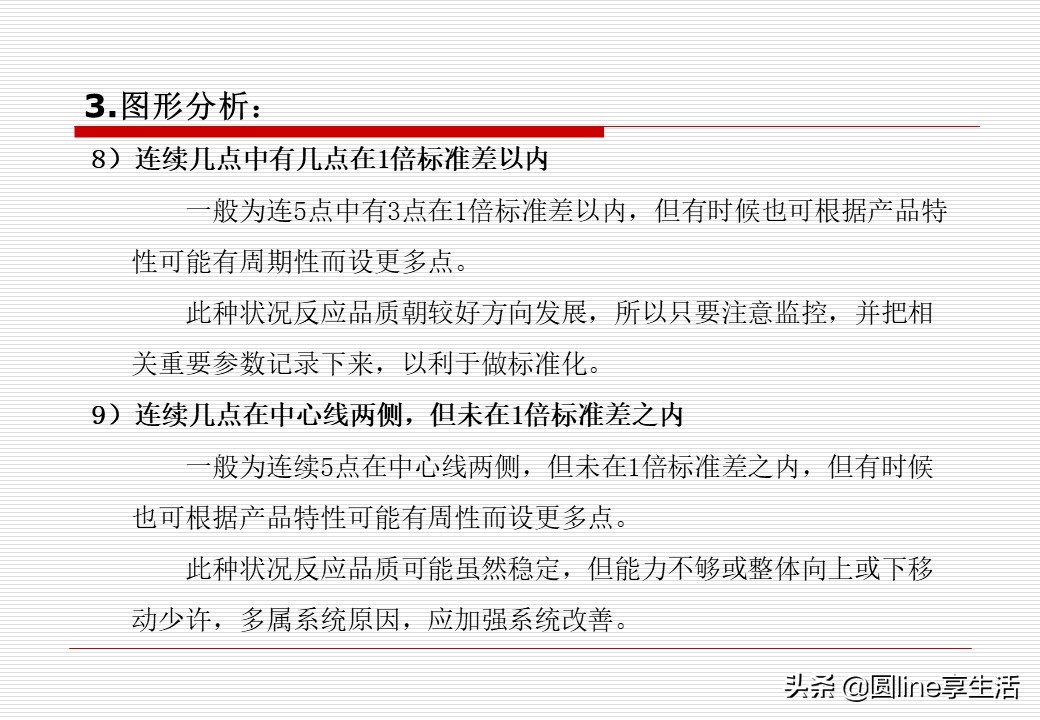 3.图形分析：

8）连续几点中有几点在1倍标准差以内

一般为连5点中有3点在1倍标准差以内，但有时候也可根据产品特性可能有周期性而设更多点。

此种状况反应品质朝较好方向发展，所以只要注意监控，并把相关重要参数记录下来，以利于做标准化。

9）连续几点在中心线两侧，但未在1倍标准差之内

一般为连续5点在中心线两侧，但未在1倍标准差之内，但有时候也可根据产品特性可能有周性而设更多点。

此种状况反应品质可能虽然稳定，但能力不够或整体向上或下移动少许，多属系统原因，应加强系统改善。

头条 @圆line享生活